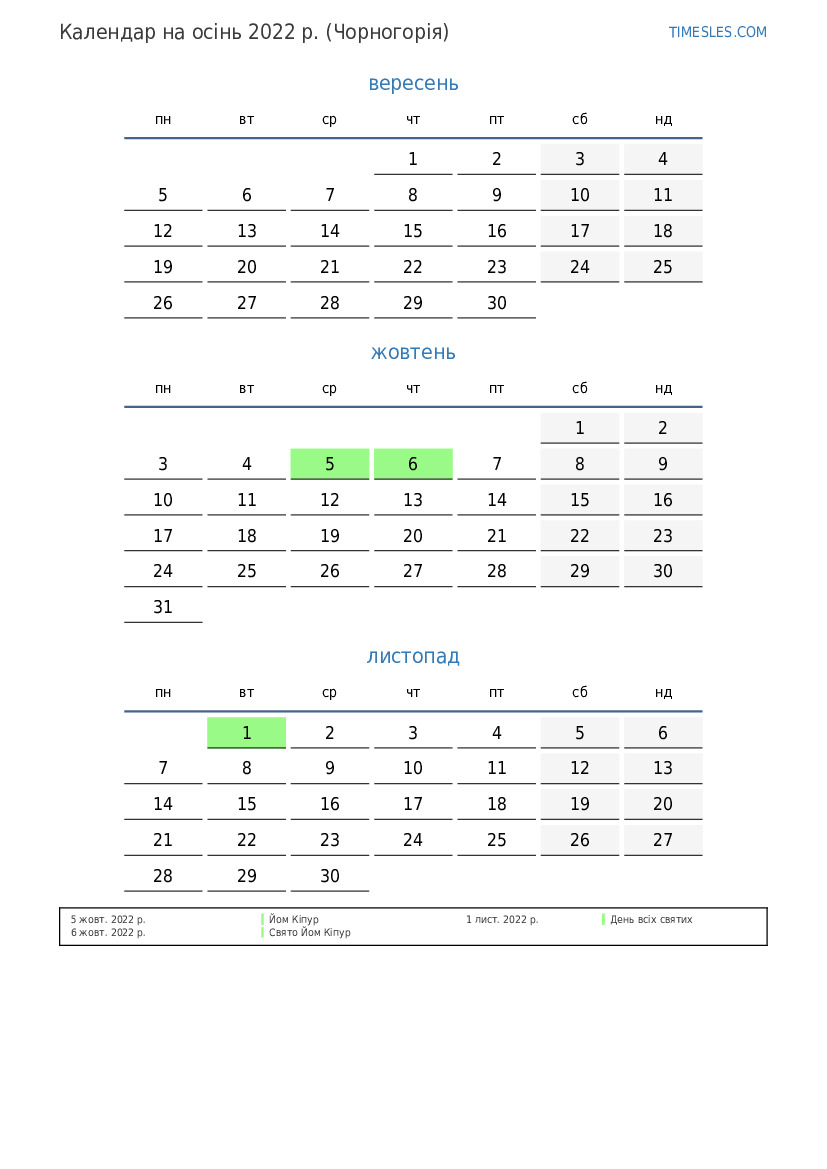 Календар на осінь 2022 р. (Чорногорія)

TIMESLES.COM

вересень

| пн | вт | ср | чт | пт | сб | нд |
|---|---|---|---|---|---|---|
| | | | 1 | 2 | 3 | 4 |
| 5 | 6 | 7 | 8 | 9 | 10 | 11 |
| 12 | 13 | 14 | 15 | 16 | 17 | 18 |
| 19 | 20 | 21 | 22 | 23 | 24 | 25 |
| 26 | 27 | 28 | 29 | 30 | | |

жовтень

| пн | вт | ср | чт | пт | сб | нд |
|---|---|---|---|---|---|---|
| | | | | | 1 | 2 |
| 3 | 4 | 5 | 6 | 7 | 8 | 9 |
| 10 | 11 | 12 | 13 | 14 | 15 | 16 |
| 17 | 18 | 19 | 20 | 21 | 22 | 23 |
| 24 | 25 | 26 | 27 | 28 | 29 | 30 |
| 31 | | | | | | |

листопад

| пн | вт | ср | чт | пт | сб | нд |
|---|---|---|---|---|---|---|
| | 1 | 2 | 3 | 4 | 5 | 6 |
| 7 | 8 | 9 | 10 | 11 | 12 | 13 |
| 14 | 15 | 16 | 17 | 18 | 19 | 20 |
| 21 | 22 | 23 | 24 | 25 | 26 | 27 |
| 28 | 29 | 30 | | | | |

5 жовт. 2022 р. Йом Кіпур
6 жовт. 2022 р. Свято Йом Кіпур
1 лист. 2022 р. День всіх святих